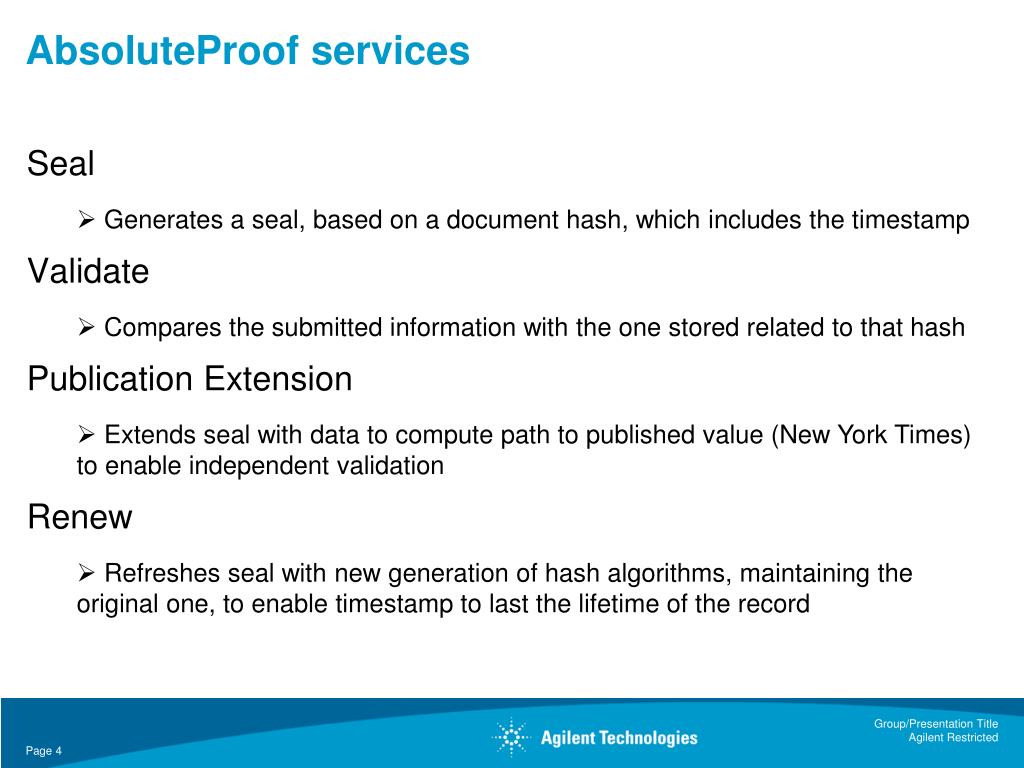 AbsoluteProof services

Seal

➢ Generates a seal, based on a document hash, which includes the timestamp

Validate

➢ Compares the submitted information with the one stored related to that hash

Publication Extension

➢ Extends seal with data to compute path to published value (New York Times) to enable independent validation

Renew

➢ Refreshes seal with new generation of hash algorithms, maintaining the original one, to enable timestamp to last the lifetime of the record

Page 4

Agilent Technologies

Group/Presentation Title
Agilent Restricted